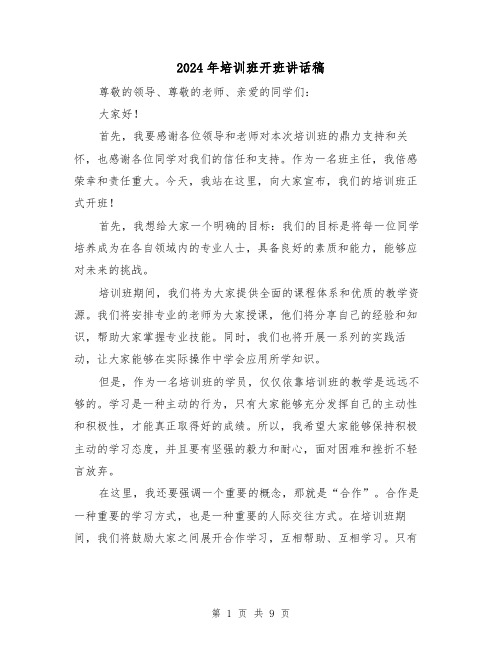 2024年培训班开班讲话稿

尊敬的领导、尊敬的老师、亲爱的同学们：

大家好！

首先，我要感谢各位领导和老师对本次培训班的鼎力支持和关怀，也感谢各位同学对我们的信任和支持。作为一名班主任，我倍感荣幸和责任重大。今天，我站在这里，向大家宣布，我们的培训班正式开班！

首先，我想给大家一个明确的目标：我们的目标是将每一位同学培养成为在各自领域内的专业人士，具备良好的素质和能力，能够应对未来的挑战。

培训班期间，我们将为大家提供全面的课程体系和优质的教学资源。我们将安排专业的老师为大家授课，他们将分享自己的经验和知识，帮助大家掌握专业技能。同时，我们也将开展一系列的实践活动，让大家能够在实际操作中学会应用所学知识。

但是，作为一名培训班的学员，仅仅依靠培训班的教学是远远不够的。学习是一种主动的行为，只有大家能够充分发挥自己的主动性和积极性，才能真正取得好的成绩。所以，我希望大家能够保持积极主动的学习态度，并且要有坚强的毅力和耐心，面对困难和挫折不轻言放弃。

在这里，我还要强调一个重要的概念，那就是“合作”。合作是一种重要的学习方式，也是一种重要的人际交往方式。在培训班期间，我们将鼓励大家之间展开合作学习，互相帮助、互相学习。只有

第 1 页 共 9 页